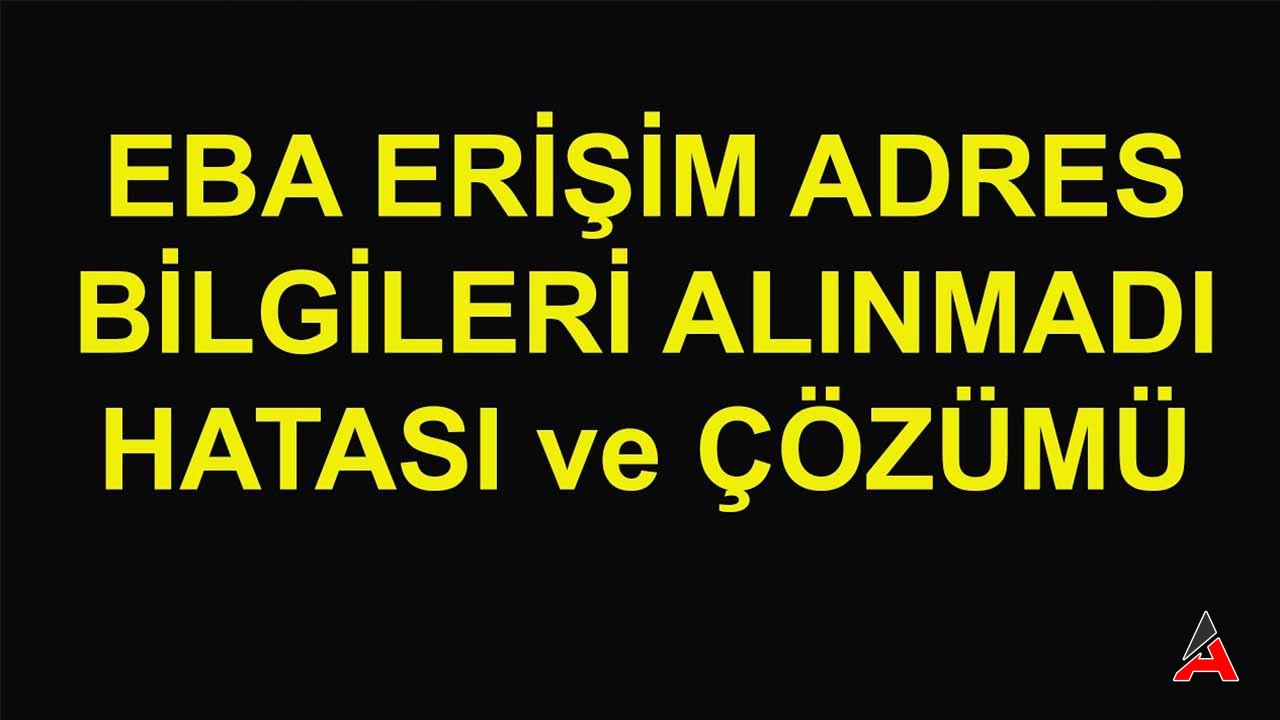 EBA ERİŞİM ADRES BİLGİLERİ ALINMADI HATASI ve ÇÖZÜMÜ